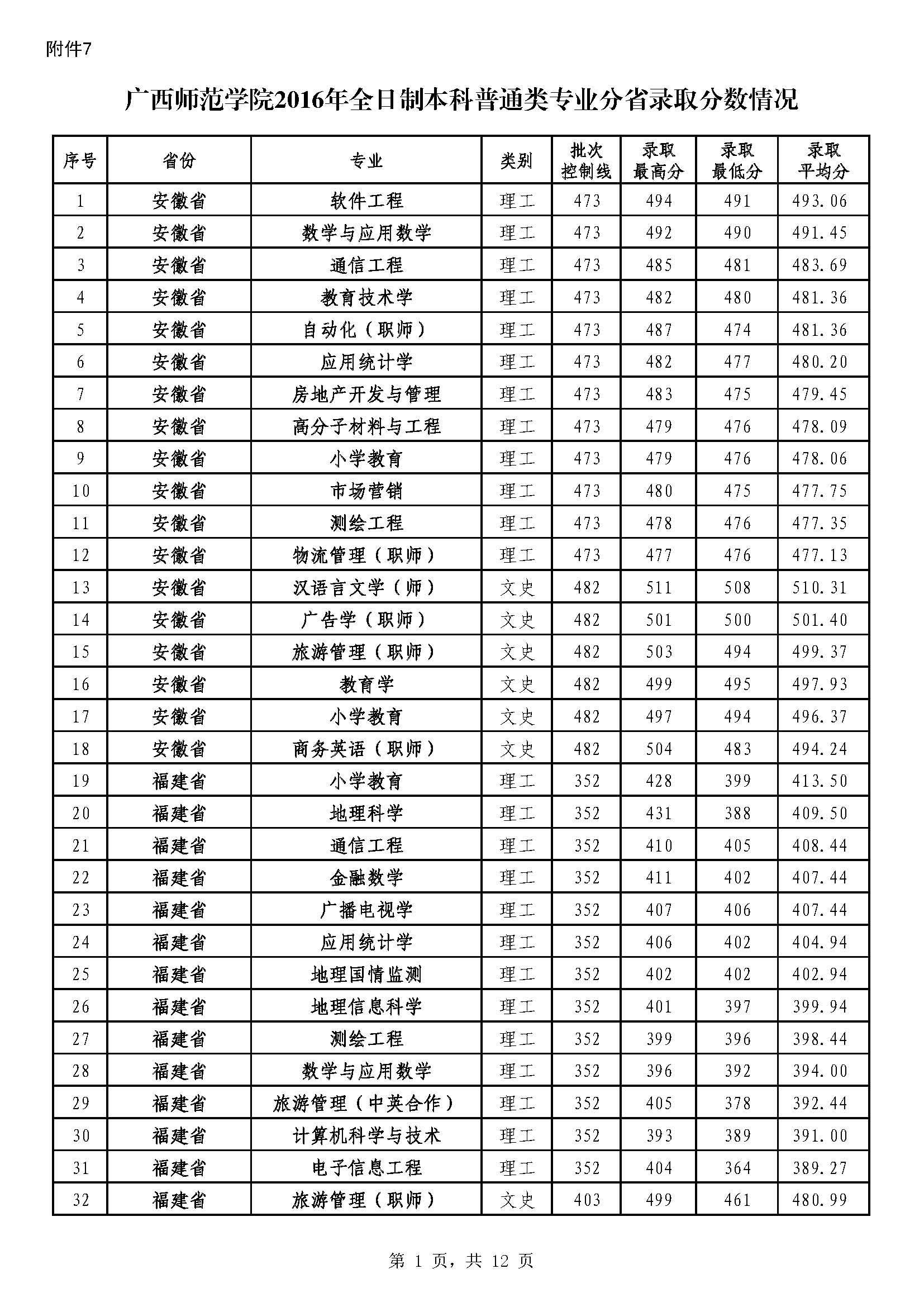 附件7

广西师范学院2016年全日制本科普通类专业分省录取分数情况

| 序号 | 省份 | 专业 | 类别 | 批次控制线 | 录取最高分 | 录取最低分 | 录取平均分 |
|---|---|---|---|---|---|---|---|
| 1 | 安徽省 | 软件工程 | 理工 | 473 | 494 | 491 | 493.06 |
| 2 | 安徽省 | 数学与应用数学 | 理工 | 473 | 492 | 490 | 491.45 |
| 3 | 安徽省 | 通信工程 | 理工 | 473 | 485 | 481 | 483.69 |
| 4 | 安徽省 | 教育技术学 | 理工 | 473 | 482 | 480 | 481.36 |
| 5 | 安徽省 | 自动化（职师） | 理工 | 473 | 487 | 474 | 481.36 |
| 6 | 安徽省 | 应用统计学 | 理工 | 473 | 482 | 477 | 480.20 |
| 7 | 安徽省 | 房地产开发与管理 | 理工 | 473 | 483 | 475 | 479.45 |
| 8 | 安徽省 | 高分子材料与工程 | 理工 | 473 | 479 | 476 | 478.09 |
| 9 | 安徽省 | 小学教育 | 理工 | 473 | 479 | 476 | 478.06 |
| 10 | 安徽省 | 市场营销 | 理工 | 473 | 480 | 475 | 477.75 |
| 11 | 安徽省 | 测绘工程 | 理工 | 473 | 478 | 476 | 477.35 |
| 12 | 安徽省 | 物流管理（职师） | 理工 | 473 | 477 | 476 | 477.13 |
| 13 | 安徽省 | 汉语言文学（师） | 文史 | 482 | 511 | 508 | 510.31 |
| 14 | 安徽省 | 广告学（职师） | 文史 | 482 | 501 | 500 | 501.40 |
| 15 | 安徽省 | 旅游管理（职师） | 文史 | 482 | 503 | 494 | 499.37 |
| 16 | 安徽省 | 教育学 | 文史 | 482 | 499 | 495 | 497.93 |
| 17 | 安徽省 | 小学教育 | 文史 | 482 | 497 | 494 | 496.37 |
| 18 | 安徽省 | 商务英语（职师） | 文史 | 482 | 504 | 483 | 494.24 |
| 19 | 福建省 | 小学教育 | 理工 | 352 | 428 | 399 | 413.50 |
| 20 | 福建省 | 地理科学 | 理工 | 352 | 431 | 388 | 409.50 |
| 21 | 福建省 | 通信工程 | 理工 | 352 | 410 | 405 | 408.44 |
| 22 | 福建省 | 金融数学 | 理工 | 352 | 411 | 402 | 407.44 |
| 23 | 福建省 | 广播电视学 | 理工 | 352 | 407 | 406 | 407.44 |
| 24 | 福建省 | 应用统计学 | 理工 | 352 | 406 | 402 | 404.94 |
| 25 | 福建省 | 地理国情监测 | 理工 | 352 | 402 | 402 | 402.94 |
| 26 | 福建省 | 地理信息科学 | 理工 | 352 | 401 | 397 | 399.94 |
| 27 | 福建省 | 测绘工程 | 理工 | 352 | 399 | 396 | 398.44 |
| 28 | 福建省 | 数学与应用数学 | 理工 | 352 | 396 | 392 | 394.00 |
| 29 | 福建省 | 旅游管理（中英合作） | 理工 | 352 | 405 | 378 | 392.44 |
| 30 | 福建省 | 计算机科学与技术 | 理工 | 352 | 393 | 389 | 391.00 |
| 31 | 福建省 | 电子信息工程 | 理工 | 352 | 404 | 364 | 389.27 |
| 32 | 福建省 | 旅游管理（职师） | 文史 | 403 | 499 | 461 | 480.99 |

第 1 页，共 12 页